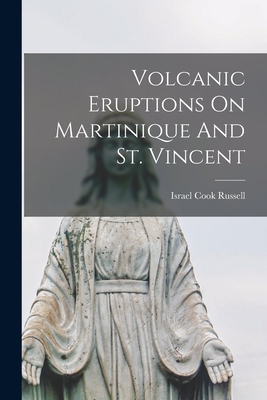 Volcanic Eruptions On Martinique And St. Vincent

Israel Cook Russell